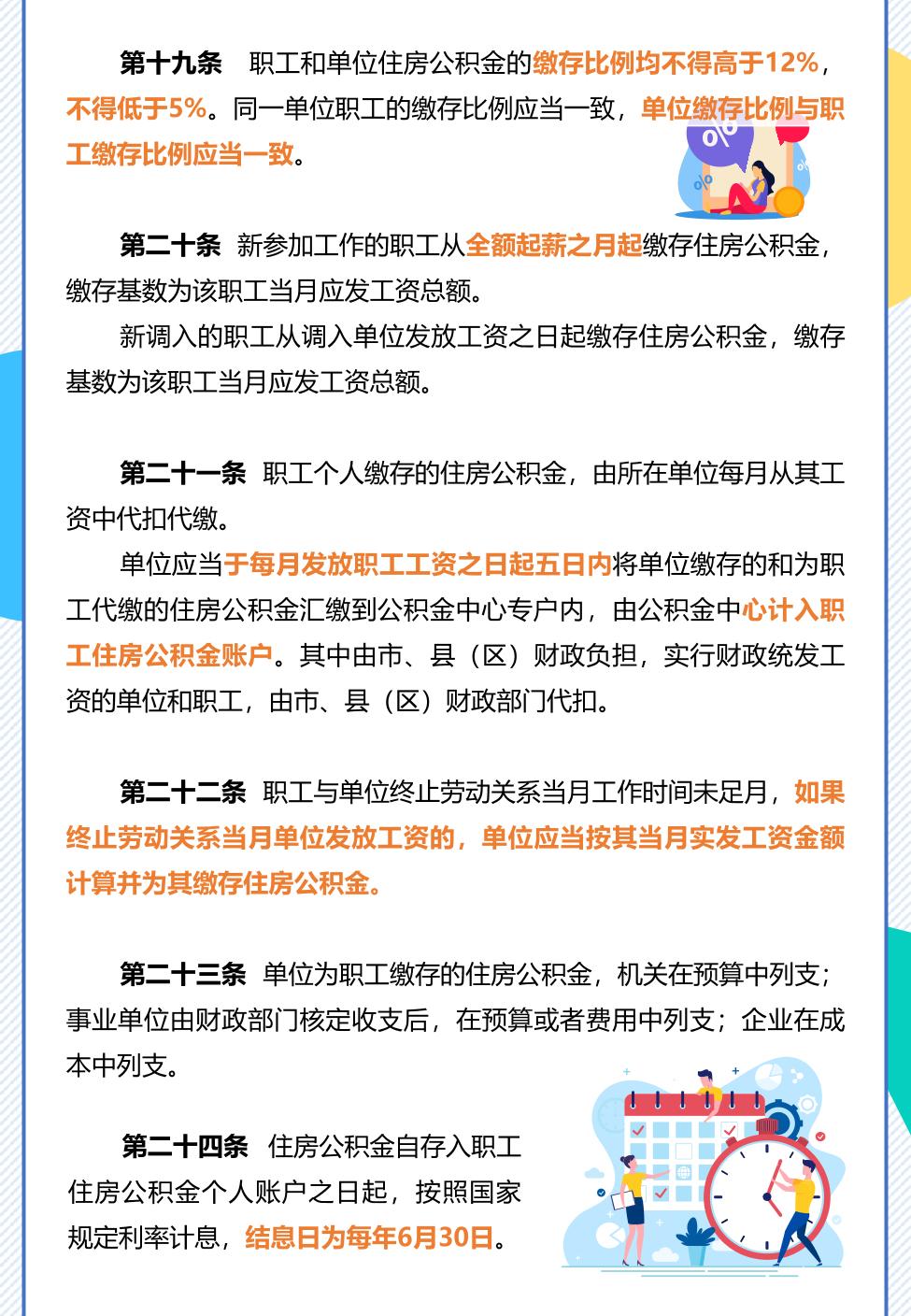 第十九条　职工和单位住房公积金的缴存比例均不得高于12%，不得低于5%。同一单位职工的缴存比例应当一致，单位缴存比例与职工缴存比例应当一致。

第二十条　新参加工作的职工从全额起薪之月起缴存住房公积金，缴存基数为该职工当月应发工资总额。

新调入的职工从调入单位发放工资之日起缴存住房公积金，缴存基数为该职工当月应发工资总额。

第二十一条　职工个人缴存的住房公积金，由所在单位每月从其工资中代扣代缴。

单位应当于每月发放职工工资之日起五日内将单位缴存的和为职工代缴的住房公积金汇缴到公积金中心专户内，由公积金中心计入职工住房公积金账户。其中由市、县（区）财政负担，实行财政统发工资的单位和职工，由市、县（区）财政部门代扣。

第二十二条　职工与单位终止劳动关系当月工作时间未足月，如果终止劳动关系当月单位发放工资的，单位应当按其当月实发工资金额计算并为其缴存住房公积金。

第二十三条　单位为职工缴存的住房公积金，机关在预算中列支；事业单位由财政部门核定收支后，在预算或者费用中列支；企业在成本中列支。

第二十四条　住房公积金自存入职工住房公积金个人账户之日起，按照国家规定利率计息，结息日为每年6月30日。